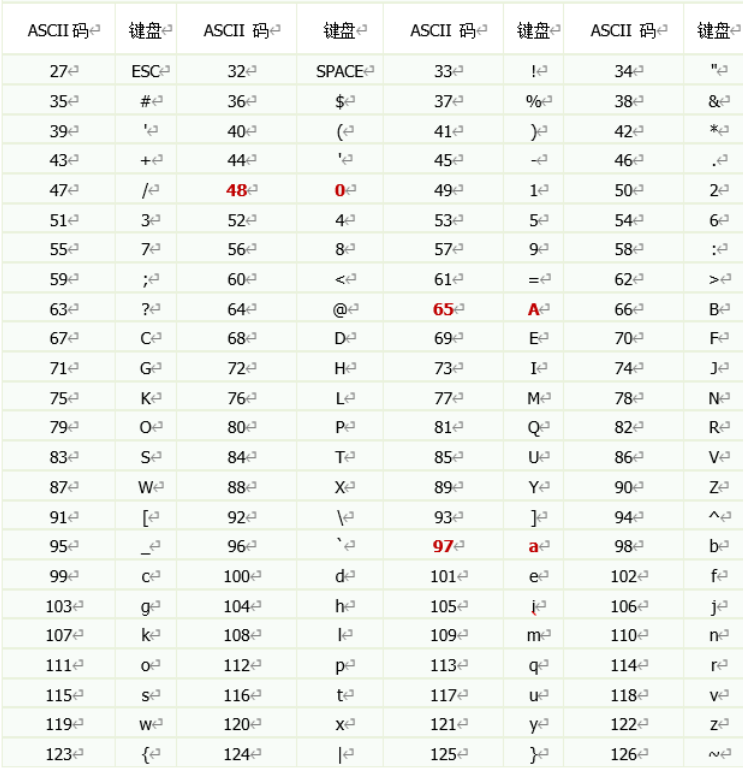 | ASCII 码 | 键盘 | ASCII 码 | 键盘 | ASCII 码 | 键盘 | ASCII 码 | 键盘 |
|---|---|---|---|---|---|---|---|
| 27 | ESC | 32 | SPACE | 33 | ! | 34 | " |
| 35 | # | 36 | $ | 37 | % | 38 | & |
| 39 | ' | 40 | ( | 41 | ) | 42 | * |
| 43 | + | 44 | ' | 45 | - | 46 | . |
| 47 | / | 48 | 0 | 49 | 1 | 50 | 2 |
| 51 | 3 | 52 | 4 | 53 | 5 | 54 | 6 |
| 55 | 7 | 56 | 8 | 57 | 9 | 58 | : |
| 59 | ; | 60 | < | 61 | = | 62 | > |
| 63 | ? | 64 | @ | 65 | A | 66 | B |
| 67 | C | 68 | D | 69 | E | 70 | F |
| 71 | G | 72 | H | 73 | I | 74 | J |
| 75 | K | 76 | L | 77 | M | 78 | N |
| 79 | O | 80 | P | 81 | Q | 82 | R |
| 83 | S | 84 | T | 85 | U | 86 | V |
| 87 | W | 88 | X | 89 | Y | 90 | Z |
| 91 | [ | 92 | \ | 93 | ] | 94 | ^ |
| 95 | _ | 96 | ` | 97 | a | 98 | b |
| 99 | c | 100 | d | 101 | e | 102 | f |
| 103 | g | 104 | h | 105 | i | 106 | j |
| 107 | k | 108 | l | 109 | m | 110 | n |
| 111 | o | 112 | p | 113 | q | 114 | r |
| 115 | s | 116 | t | 117 | u | 118 | v |
| 119 | w | 120 | x | 121 | y | 122 | z |
| 123 | { | 124 | \| | 125 | } | 126 | ~ |